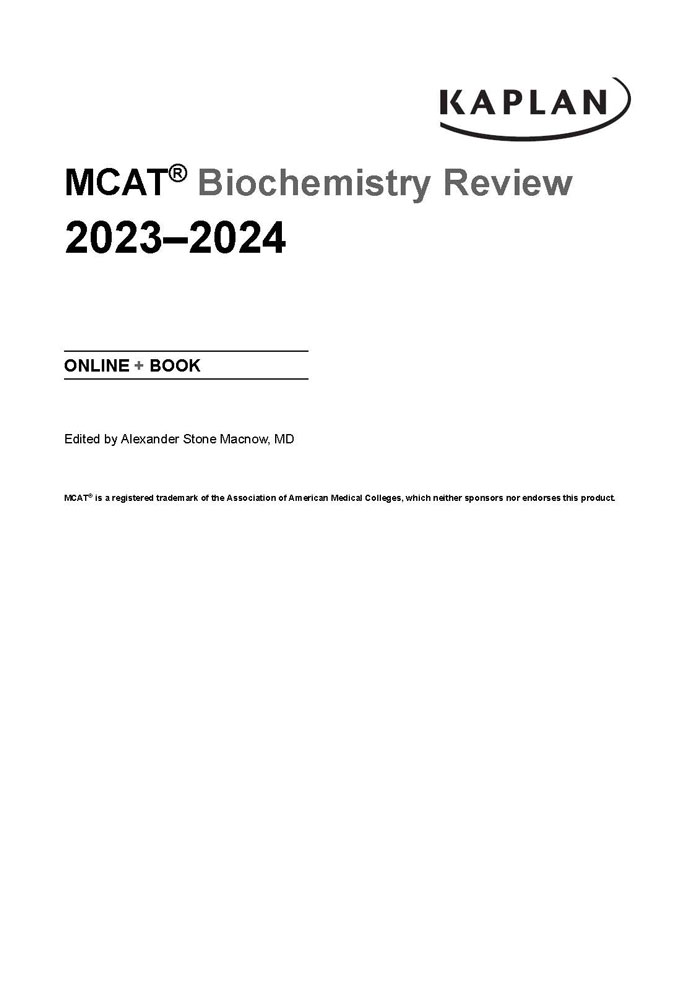 KAPLAN

MCAT® Biochemistry Review
2023–2024

ONLINE + BOOK

Edited by Alexander Stone Macnow, MD

MCAT® is a registered trademark of the Association of American Medical Colleges, which neither sponsors nor endorses this product.